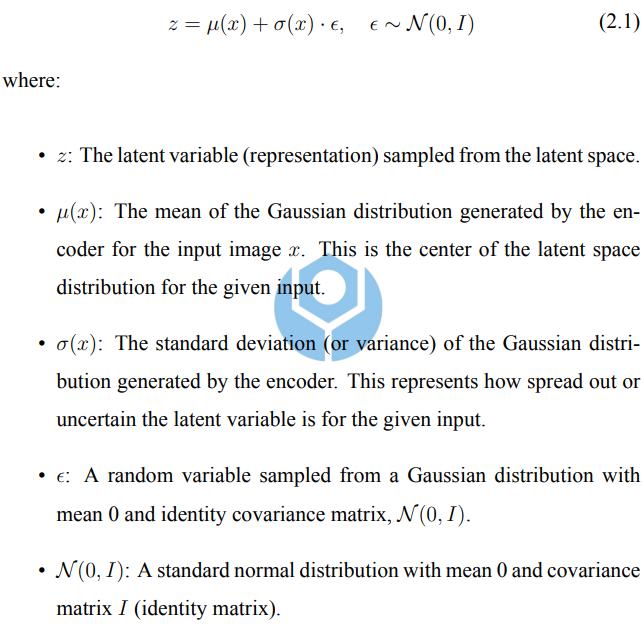 $z = \mu(x) + \sigma(x) \cdot \epsilon, \quad \epsilon \sim \mathcal{N}(0, I)$ (2.1)

where:

• $z$: The latent variable (representation) sampled from the latent space.

• $\mu(x)$: The mean of the Gaussian distribution generated by the encoder for the input image $x$. This is the center of the latent space distribution for the given input.

• $\sigma(x)$: The standard deviation (or variance) of the Gaussian distribution generated by the encoder. This represents how spread out or uncertain the latent variable is for the given input.

• $\epsilon$: A random variable sampled from a Gaussian distribution with mean 0 and identity covariance matrix, $\mathcal{N}(0, I)$.

• $\mathcal{N}(0, I)$: A standard normal distribution with mean 0 and covariance matrix $I$ (identity matrix).